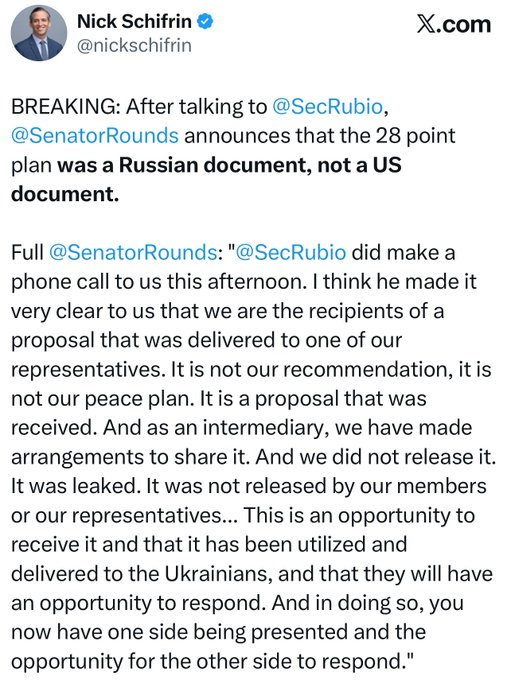 Nick Schifrin
@nickschifrin

X.com

BREAKING: After talking to @SecRubio, @SenatorRounds announces that the 28 point plan was a Russian document, not a US document.

Full @SenatorRounds: "@SecRubio did make a phone call to us this afternoon. I think he made it very clear to us that we are the recipients of a proposal that was delivered to one of our representatives. It is not our recommendation, it is not our peace plan. It is a proposal that was received. And as an intermediary, we have made arrangements to share it. And we did not release it. It was leaked. It was not released by our members or our representatives... This is an opportunity to receive it and that it has been utilized and delivered to the Ukrainians, and that they will have an opportunity to respond. And in doing so, you now have one side being presented and the opportunity for the other side to respond."